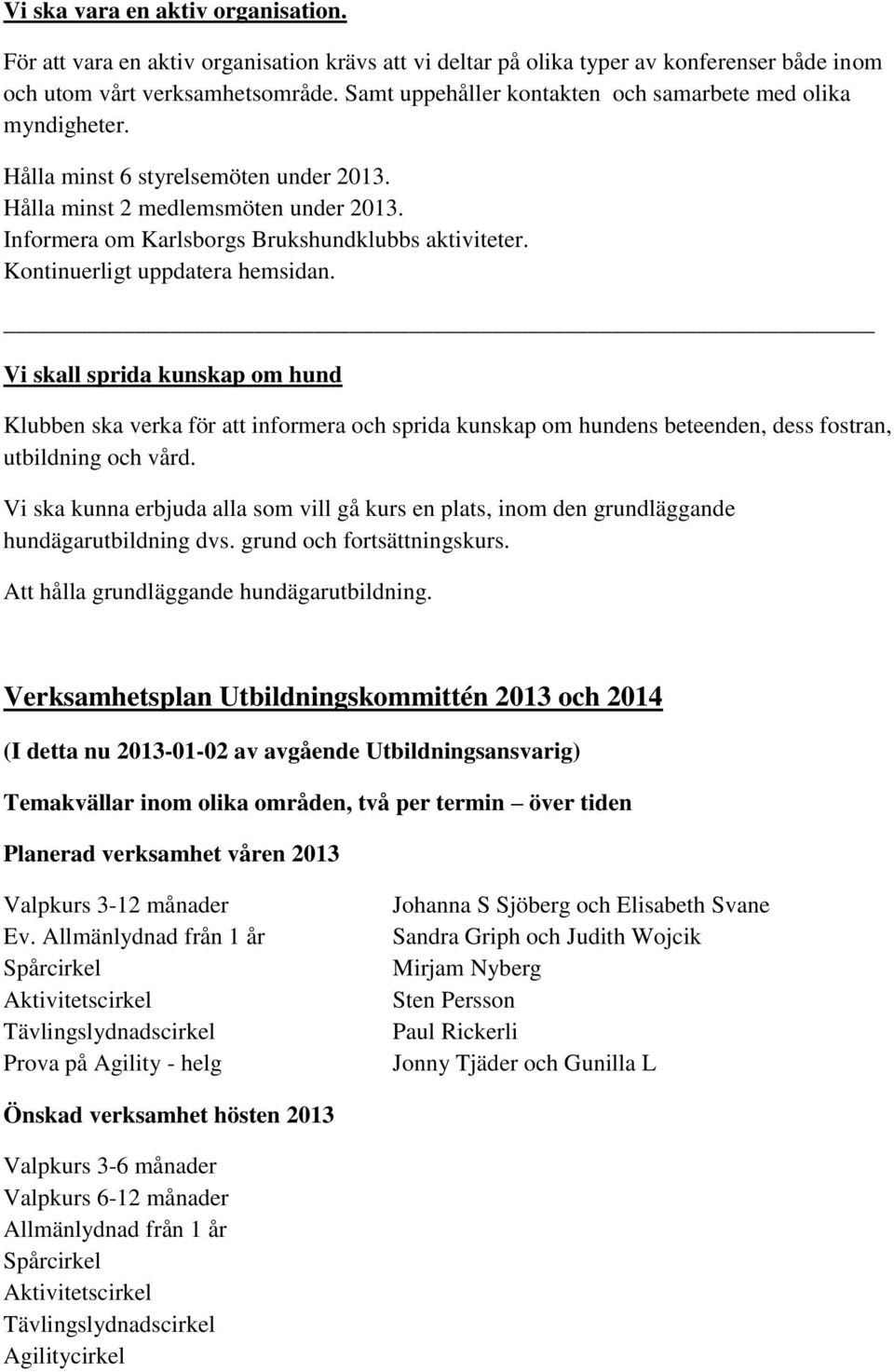 Vi ska vara en aktiv organisation.

För att vara en aktiv organisation krävs att vi deltar på olika typer av konferenser både inom och utom vårt verksamhetsområde. Samt uppehåller kontakten och samarbete med olika myndigheter.

Hålla minst 6 styrelsemöten under 2013.
Hålla minst 2 medlemsmöten under 2013.
Informera om Karlsborgs Brukshundklubbs aktiviteter.
Kontinuerligt uppdatera hemsidan.

Vi skall sprida kunskap om hund

Klubben ska verka för att informera och sprida kunskap om hundens beteenden, dess fostran, utbildning och vård.

Vi ska kunna erbjuda alla som vill gå kurs en plats, inom den grundläggande hundägarutbildning dvs. grund och fortsättningskurs.

Att hålla grundläggande hundägarutbildning.

Verksamhetsplan Utbildningskommittén 2013 och 2014

(I detta nu 2013-01-02 av avgående Utbildningsansvarig)

Temakvällar inom olika områden, två per termin – över tiden

Planerad verksamhet våren 2013

| | |
|---|---|
| Valpkurs 3-12 månader | Johanna S Sjöberg och Elisabeth Svane |
| Ev. Allmänlydnad från 1 år | Sandra Griph och Judith Wojcik |
| Spårcirkel | Mirjam Nyberg |
| Aktivitetscirkel | Sten Persson |
| Tävlingslydnadscirkel | Paul Rickerli |
| Prova på Agility - helg | Jonny Tjäder och Gunilla L |

Önskad verksamhet hösten 2013

Valpkurs 3-6 månader
Valpkurs 6-12 månader
Allmänlydnad från 1 år
Spårcirkel
Aktivitetscirkel
Tävlingslydnadscirkel
Agilitycirkel